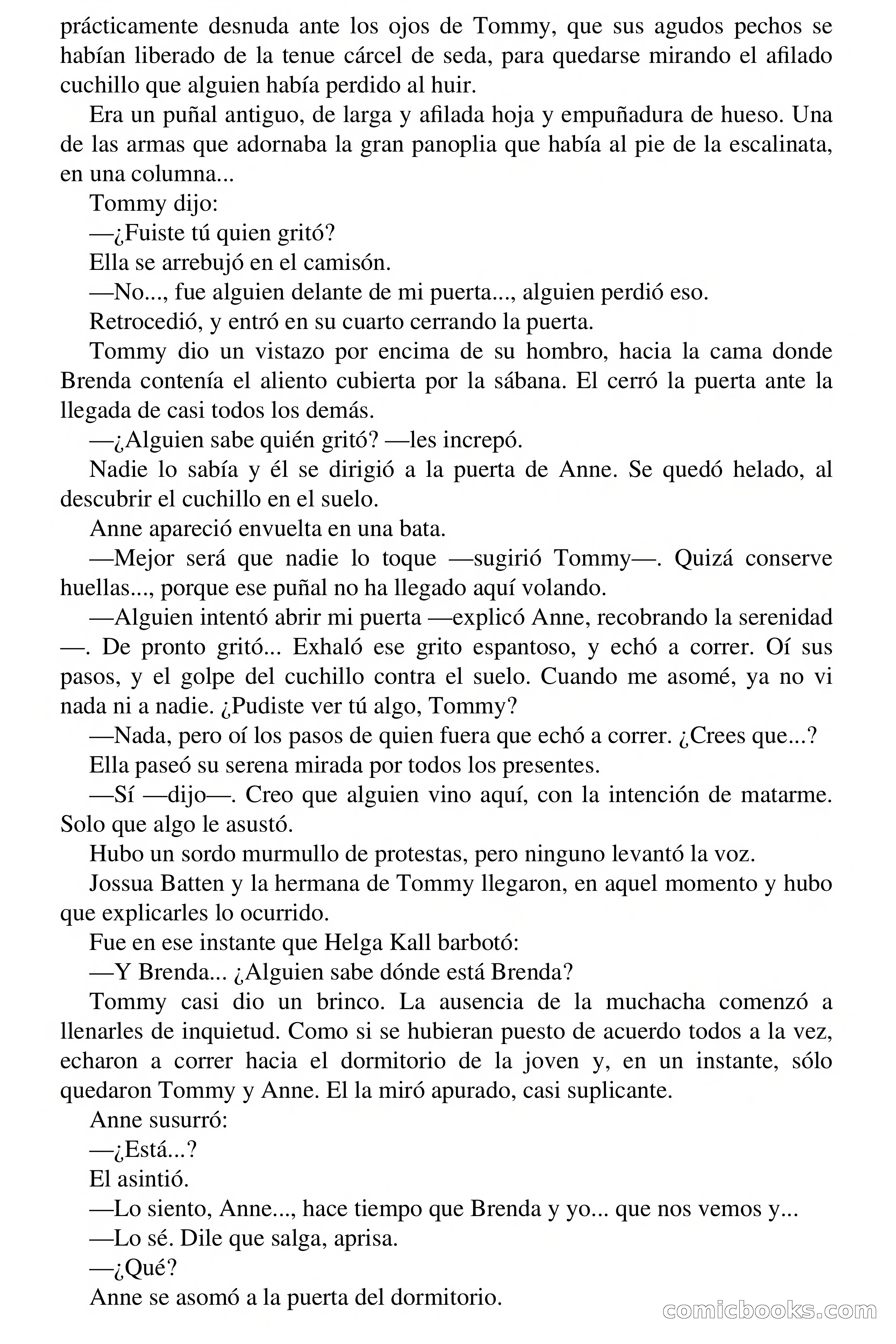 prácticamente desnuda ante los ojos de Tommy, que sus agudos pechos se habían liberado de la tenue cárcel de seda, para quedarse mirando el afilado cuchillo que alguien había perdido al huir.

Era un puñal antiguo, de larga y afilada hoja y empuñadura de hueso. Una de las armas que adornaba la gran panoplia que había al pie de la escalinata, en una columna...

Tommy dijo:

—¿Fuiste tú quien gritó?

Ella se arrebujó en el camisón.

—No..., fue alguien delante de mi puerta..., alguien perdió eso.

Retrocedió, y entró en su cuarto cerrando la puerta.

Tommy dio un vistazo por encima de su hombro, hacia la cama donde Brenda contenía el aliento cubierta por la sábana. El cerró la puerta ante la llegada de casi todos los demás.

—¿Alguien sabe quién gritó? —les increpó.

Nadie lo sabía y él se dirigió a la puerta de Anne. Se quedó helado, al descubrir el cuchillo en el suelo.

Anne apareció envuelta en una bata.

—Mejor será que nadie lo toque —sugirió Tommy—. Quizá conserve huellas..., porque ese puñal no ha llegado aquí volando.

—Alguien intentó abrir mi puerta —explicó Anne, recobrando la serenidad —. De pronto gritó... Exhaló ese grito espantoso, y echó a correr. Oí sus pasos, y el golpe del cuchillo contra el suelo. Cuando me asomé, ya no vi nada ni a nadie. ¿Pudiste ver tú algo, Tommy?

—Nada, pero oí los pasos de quien fuera que echó a correr. ¿Crees que...?

Ella paseó su serena mirada por todos los presentes.

—Sí —dijo—. Creo que alguien vino aquí, con la intención de matarme. Solo que algo le asustó.

Hubo un sordo murmullo de protestas, pero ninguno levantó la voz.

Jossua Batten y la hermana de Tommy llegaron, en aquel momento y hubo que explicarles lo ocurrido.

Fue en ese instante que Helga Kall barbotó:

—Y Brenda... ¿Alguien sabe dónde está Brenda?

Tommy casi dio un brinco. La ausencia de la muchacha comenzó a llenarles de inquietud. Como si se hubieran puesto de acuerdo todos a la vez, echaron a correr hacia el dormitorio de la joven y, en un instante, sólo quedaron Tommy y Anne. El la miró apurado, casi suplicante.

Anne susurró:

—¿Está...?

El asintió.

—Lo siento, Anne..., hace tiempo que Brenda y yo... que nos vemos y...

—Lo sé. Dile que salga, aprisa.

—¿Qué?

Anne se asomó a la puerta del dormitorio.

comicbooks.com